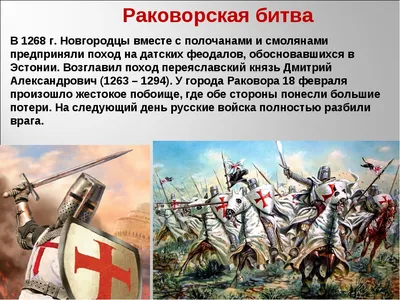 Раковорская битва

В 1268 г. Новгородцы вместе с полочанами и смолянами предприняли поход на датских феодалов, обосновавшихся в Эстонии. Возглавил поход переяславский князь Дмитрий Александрович (1263 – 1294). У города Раковора 18 февраля произошло жестокое побоище, где обе стороны понесли большие потери. На следующий день русские войска полностью разбили врага.